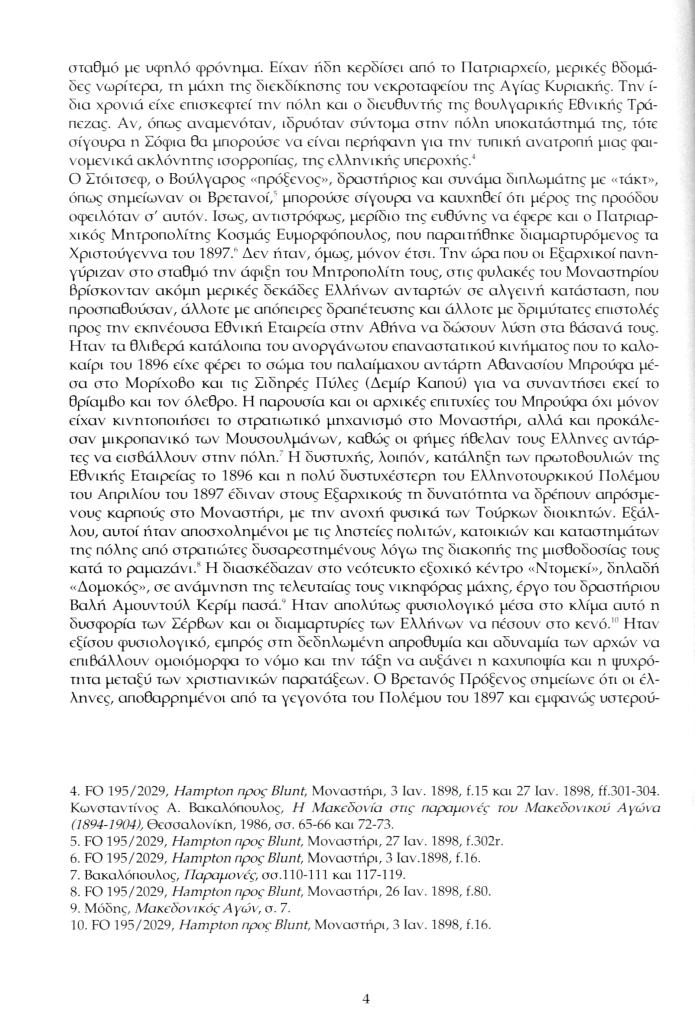 σταθμό με υψηλό φρόνημα. Είχαν ήδη κερδίσει από το Πατριαρχείο, μερικές βδομάδες νωρίτερα, τη μάχη της διεκδίκησης του νεκροταφείου της Αγίας Κυριακής. Την ίδια χρονιά είχε επισκεφτεί την πόλη και ο διευθυντής της βουλγαρικής Εθνικής Τράπεζας. Αν, όπως αναμενόταν, ιδρυόταν σύντομα στην πόλη υποκατάστημά της, τότε σίγουρα η Σόφια θα μπορούσε να είναι περήφανη για την τυπική ανατροπή μιας φαινομενικά ακλόνητης ισορροπίας, της ελληνικής υπεροχής.$^4$
Ο Στόιτσεφ, ο Βούλγαρος «πρόξενος», δραστήριος και συνάμα διπλωμάτης με «τάκτ», όπως σημείωναν οι Βρετανοί,$^5$ μπορούσε σίγουρα να καυχηθεί ότι μέρος της προόδου οφειλόταν σ' αυτόν. Ισως, αντιστρόφως, μερίδιο της ευθύνης να έφερε και ο Πατριαρχικός Μητροπολίτης Κοσμάς Ευμορφόπουλος, που παραιτήθηκε διαμαρτυρόμενος τα Χριστούγεννα του 1897.$^6$ Δεν ήταν, όμως, μόνον έτσι. Την ώρα που οι Εξαρχικοί πανηγύριζαν στο σταθμό την άφιξη του Μητροπολίτη τους, στις φυλακές του Μοναστηρίου βρίσκονταν ακόμη μερικές δεκάδες Ελλήνων ανταρτών σε αλγεινή κατάσταση, που προσπαθούσαν, άλλοτε με απόπειρες δραπέτευσης και άλλοτε με δριμύτατες επιστολές προς την εκπνέουσα Εθνική Εταιρεία στην Αθήνα να δώσουν λύση στα βάσανά τους. Ηταν τα θλιβερά κατάλοιπα του ανοργάνωτου επαναστατικού κινήματος που το καλοκαίρι του 1896 είχε φέρει το σώμα του παλαίμαχου αντάρτη Αθανασίου Μπρούφα μέσα στο Μορίχοβο και τις Σιδηρές Πύλες (Δεμίρ Καπού) για να συναντήσει εκεί το θρίαμβο και τον όλεθρο. Η παρουσία και οι αρχικές επιτυχίες του Μπρούφα όχι μόνον είχαν κινητοποιήσει το στρατιωτικό μηχανισμό στο Μοναστήρι, αλλά και προκάλεσαν μικροπανικό των Μουσουλμάνων, καθώς οι φήμες ήθελαν τους Ελληνες αντάρτες να εισβάλλουν στην πόλη.$^7$ Η δυστυχής, λοιπόν, κατάληξη των πρωτοβουλιών της Εθνικής Εταιρείας το 1896 και η πολύ δυστυχέστερη του Ελληνοτουρκικού Πολέμου του Απριλίου του 1897 έδιναν στους Εξαρχικούς τη δυνατότητα να δρέπουν απρόσμενους καρπούς στο Μοναστήρι, με την ανοχή φυσικά των Τούρκων διοικητών. Εξάλλου, αυτοί ήταν αποσχολημένοι με τις ληστείες πολιτών, κατοικιών και καταστημάτων της πόλης από στρατιώτες δυσαρεστημένους λόγω της διακοπής της μισθοδοσίας τους κατά το ραμαζάνι.$^8$ Η διασκέδαζαν στο νεότευκτο εξοχικό κέντρο «Ντομεκί», δηλαδή «Δομοκός», σε ανάμνηση της τελευταίας τους νικηφόρας μάχης, έργο του δραστήριου Βαλή Αμουντούλ Κερίμ πασά.$^9$ Ηταν απολύτως φυσιολογικό μέσα στο κλίμα αυτό η δυσφορία των Σέρβων και οι διαμαρτυρίες των Ελλήνων να πέσουν στο κενό.$^{10}$ Ηταν εξίσου φυσιολογικό, εμπρός στη δεδηλωμένη απροθυμία και αδυναμία των αρχών να επιβάλλουν ομοιόμορφα το νόμο και την τάξη να αυξάνει η καχυποψία και η ψυχρότητα μεταξύ των χριστιανικών παρατάξεων. Ο Βρετανός Πρόξενος σημείωνε ότι οι έλληνες, αποθαρρημένοι από τα γεγονότα του Πολέμου του 1897 και εμφανώς υστερού-

4. FO 195/2029, Hampton προς Blunt, Μοναστήρι, 3 Ιαν. 1898, f.15 και 27 Ιαν. 1898, ff.301-304. Κωνσταντίνος Α. Βακαλόπουλος, Η Μακεδονία στις παραμονές του Μακεδονικού Αγώνα (1894-1904), Θεσσαλονίκη, 1986, σσ. 65-66 και 72-73.
5. FO 195/2029, Hampton προς Blunt, Μοναστήρι, 27 Ιαν. 1898, f.302r.
6. FO 195/2029, Hampton προς Blunt, Μοναστήρι, 3 Ιαν.1898, f.16.
7. Βακαλόπουλος, Παραμονές, σσ.110-111 και 117-119.
8. FO 195/2029, Hampton προς Blunt, Μοναστήρι, 26 Ιαν. 1898, f.80.
9. Μόδης, Μακεδονικός Αγών, σ. 7.
10. FO 195/2029, Hampton προς Blunt, Μοναστήρι, 3 Ιαν. 1898, f.16.

4